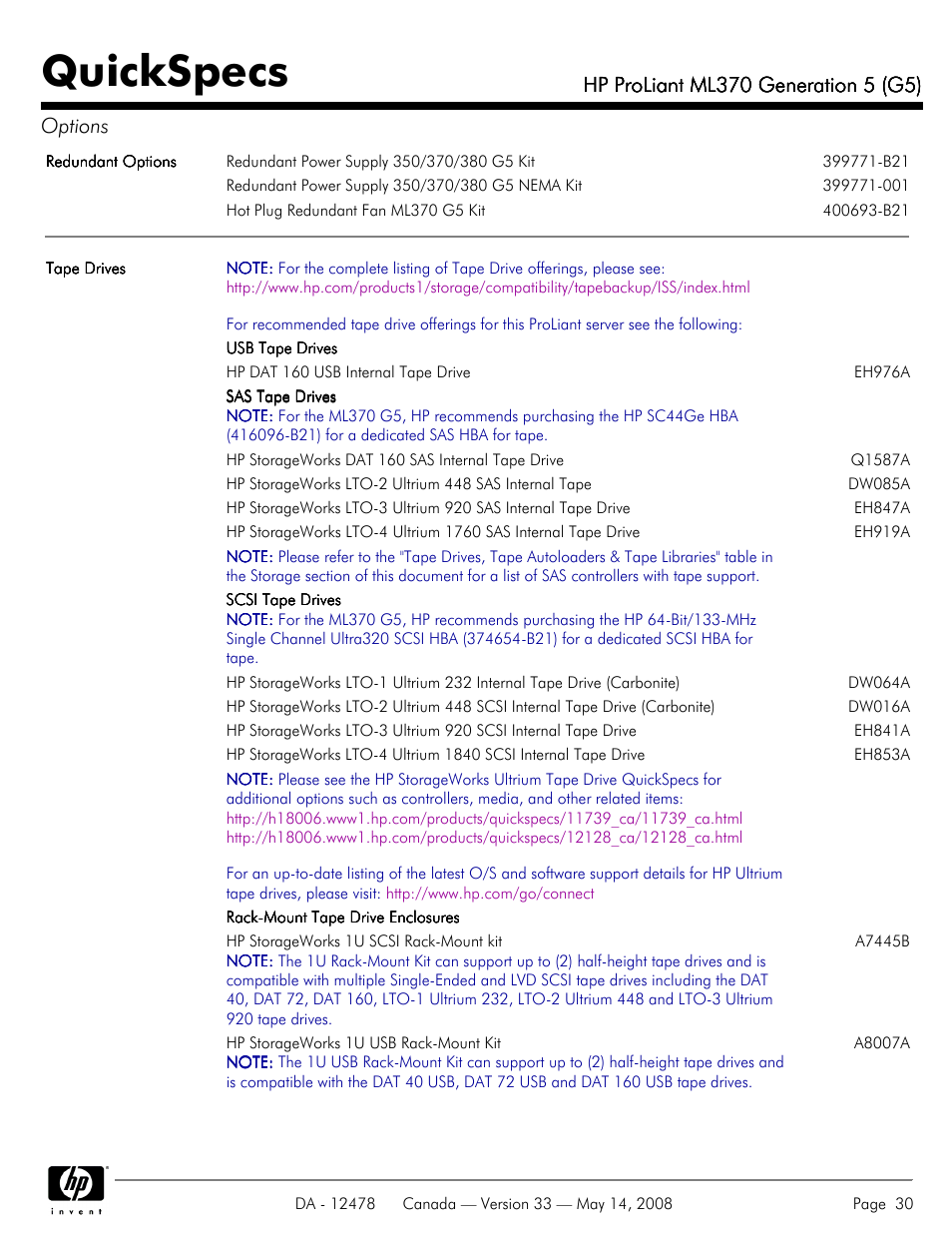 QuickSpecs

HP ProLiant ML370 Generation 5 (G5)

Options

Redundant Options

Redundant Power Supply 350/370/380 G5 Kit 399771-B21
Redundant Power Supply 350/370/380 G5 NEMA Kit 399771-001
Hot Plug Redundant Fan ML370 G5 Kit 400693-B21

Tape Drives

NOTE: For the complete listing of Tape Drive offerings, please see: http://www.hp.com/products1/storage/compatibility/tapebackup/ISS/index.html

For recommended tape drive offerings for this ProLiant server see the following:

USB Tape Drives

HP DAT 160 USB Internal Tape Drive EH976A

SAS Tape Drives

NOTE: For the ML370 G5, HP recommends purchasing the HP SC44Ge HBA (416096-B21) for a dedicated SAS HBA for tape.

HP StorageWorks DAT 160 SAS Internal Tape Drive Q1587A
HP StorageWorks LTO-2 Ultrium 448 SAS Internal Tape DW085A
HP StorageWorks LTO-3 Ultrium 920 SAS Internal Tape Drive EH847A
HP StorageWorks LTO-4 Ultrium 1760 SAS Internal Tape Drive EH919A

NOTE: Please refer to the "Tape Drives, Tape Autoloaders & Tape Libraries" table in the Storage section of this document for a list of SAS controllers with tape support.

SCSI Tape Drives

NOTE: For the ML370 G5, HP recommends purchasing the HP 64-Bit/133-MHz Single Channel Ultra320 SCSI HBA (374654-B21) for a dedicated SCSI HBA for tape.

HP StorageWorks LTO-1 Ultrium 232 Internal Tape Drive (Carbonite) DW064A
HP StorageWorks LTO-2 Ultrium 448 SCSI Internal Tape Drive (Carbonite) DW016A
HP StorageWorks LTO-3 Ultrium 920 SCSI Internal Tape Drive EH841A
HP StorageWorks LTO-4 Ultrium 1840 SCSI Internal Tape Drive EH853A

NOTE: Please see the HP StorageWorks Ultrium Tape Drive QuickSpecs for additional options such as controllers, media, and other related items:
http://h18006.www1.hp.com/products/quickspecs/11739_ca/11739_ca.html
http://h18006.www1.hp.com/products/quickspecs/12128_ca/12128_ca.html

For an up-to-date listing of the latest O/S and software support details for HP Ultrium tape drives, please visit: http://www.hp.com/go/connect

Rack-Mount Tape Drive Enclosures

HP StorageWorks 1U SCSI Rack-Mount kit A7445B

NOTE: The 1U Rack-Mount Kit can support up to (2) half-height tape drives and is compatible with multiple Single-Ended and LVD SCSI tape drives including the DAT 40, DAT 72, DAT 160, LTO-1 Ultrium 232, LTO-2 Ultrium 448 and LTO-3 Ultrium 920 tape drives.

HP StorageWorks 1U USB Rack-Mount Kit A8007A

NOTE: The 1U USB Rack-Mount Kit can support up to (2) half-height tape drives and is compatible with the DAT 40 USB, DAT 72 USB and DAT 160 USB tape drives.

hp invent

DA - 12478 Canada — Version 33 — May 14, 2008 Page 30